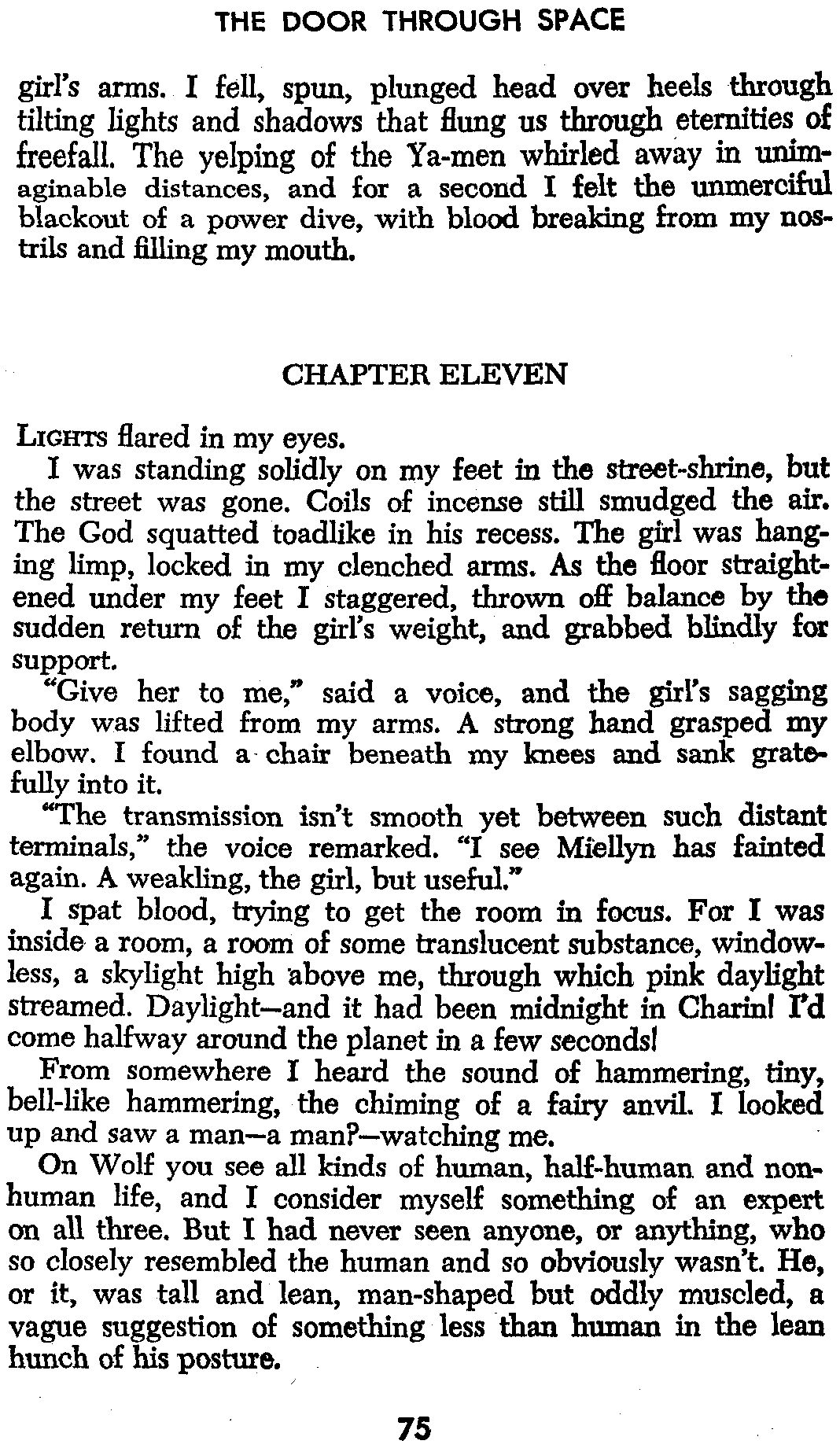 THE DOOR THROUGH SPACE

girl's arms. I fell, spun, plunged head over heels through tilting lights and shadows that flung us through eternities of freefall. The yelping of the Ya-men whirled away in unimaginable distances, and for a second I felt the unmerciful blackout of a power dive, with blood breaking from my nostrils and filling my mouth.

CHAPTER ELEVEN

LIGHTS flared in my eyes.

I was standing solidly on my feet in the street-shrine, but the street was gone. Coils of incense still smudged the air. The God squatted toadlike in his recess. The girl was hanging limp, locked in my clenched arms. As the floor straightened under my feet I staggered, thrown off balance by the sudden return of the girl's weight, and grabbed blindly for support.

"Give her to me," said a voice, and the girl's sagging body was lifted from my arms. A strong hand grasped my elbow. I found a chair beneath my knees and sank gratefully into it.

"The transmission isn't smooth yet between such distant terminals," the voice remarked. "I see Miellyn has fainted again. A weakling, the girl, but useful."

I spat blood, trying to get the room in focus. For I was inside a room, a room of some translucent substance, windowless, a skylight high above me, through which pink daylight streamed. Daylight—and it had been midnight in Charin! I'd come halfway around the planet in a few seconds!

From somewhere I heard the sound of hammering, tiny, bell-like hammering, the chiming of a fairy anvil. I looked up and saw a man—a man?—watching me.

On Wolf you see all kinds of human, half-human and nonhuman life, and I consider myself something of an expert on all three. But I had never seen anyone, or anything, who so closely resembled the human and so obviously wasn't. He, or it, was tall and lean, man-shaped but oddly muscled, a vague suggestion of something less than human in the lean hunch of his posture.

75